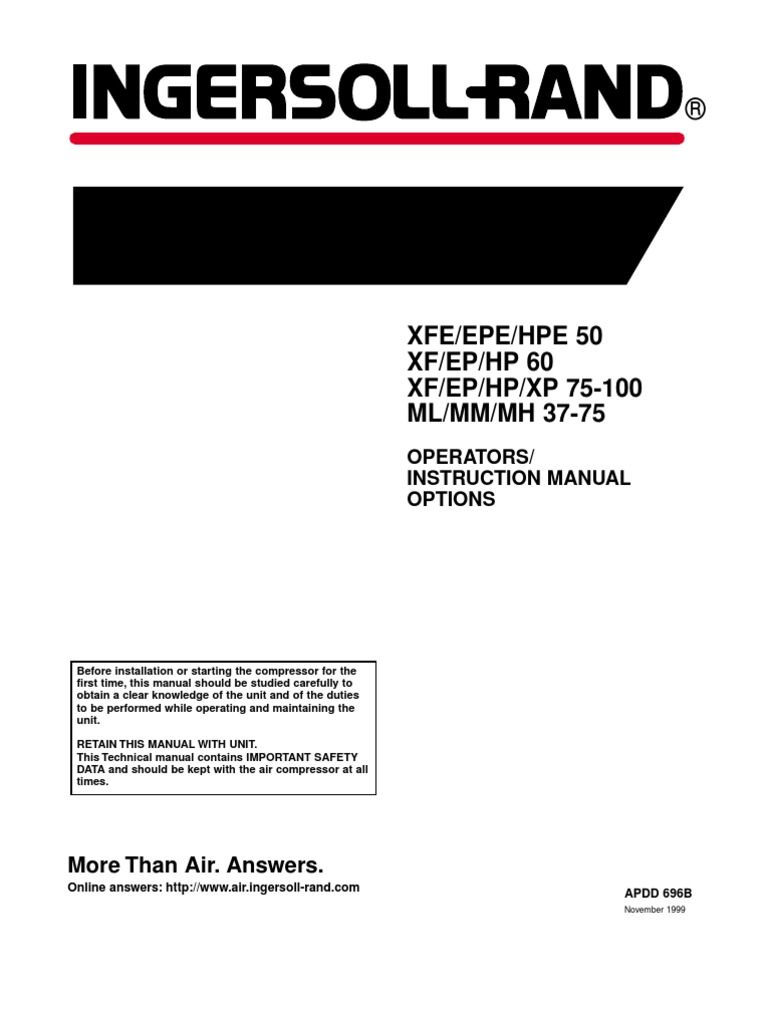 INGERSOLL-RAND®

XFE/EPE/HPE 50
XF/EP/HP 60
XF/EP/HP/XP 75-100
ML/MM/MH 37-75

OPERATORS/
INSTRUCTION MANUAL
OPTIONS

Before installation or starting the compressor for the first time, this manual should be studied carefully to obtain a clear knowledge of the unit and of the duties to be performed while operating and maintaining the unit.

RETAIN THIS MANUAL WITH UNIT.
This Technical manual contains IMPORTANT SAFETY DATA and should be kept with the air compressor at all times.

More Than Air. Answers.
Online answers: http://www.air.ingersoll-rand.com

APDD 696B
November 1999